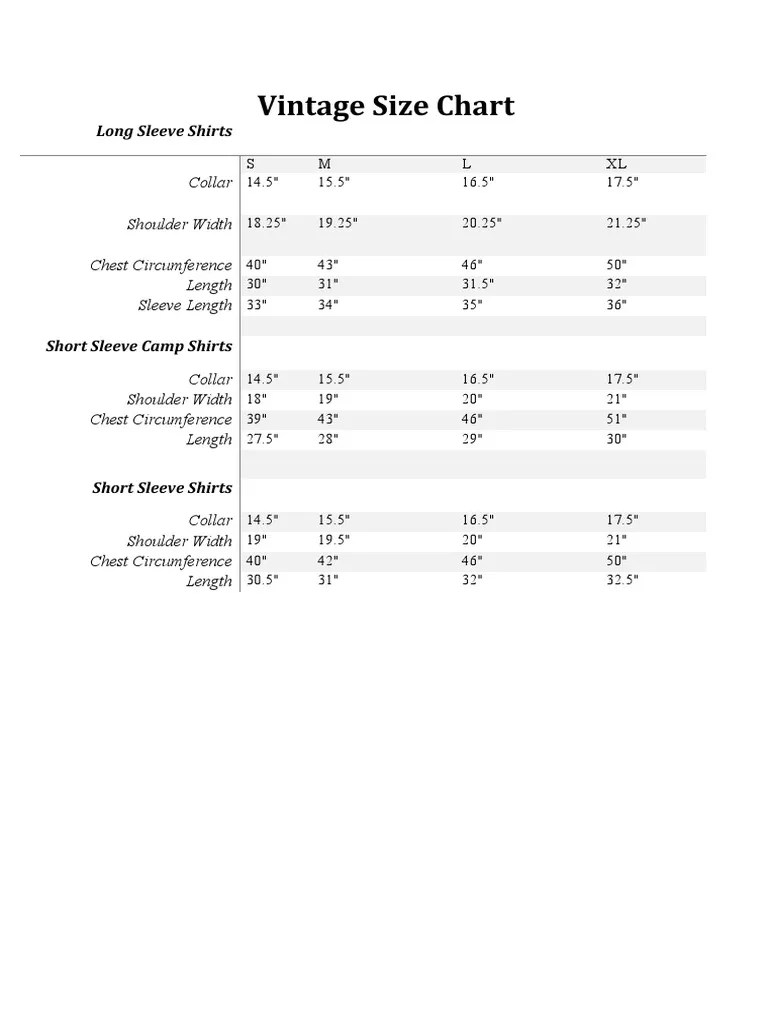 Vintage Size Chart

Long Sleeve Shirts

| | S | M | L | XL |
|---|---|---|---|---|
| Collar | 14.5" | 15.5" | 16.5" | 17.5" |
| Shoulder Width | 18.25" | 19.25" | 20.25" | 21.25" |
| Chest Circumference | 40" | 43" | 46" | 50" |
| Length | 30" | 31" | 31.5" | 32" |
| Sleeve Length | 33" | 34" | 35" | 36" |

Short Sleeve Camp Shirts

| | | | | |
|---|---|---|---|---|
| Collar | 14.5" | 15.5" | 16.5" | 17.5" |
| Shoulder Width | 18" | 19" | 20" | 21" |
| Chest Circumference | 39" | 43" | 46" | 51" |
| Length | 27.5" | 28" | 29" | 30" |

Short Sleeve Shirts

| | | | | |
|---|---|---|---|---|
| Collar | 14.5" | 15.5" | 16.5" | 17.5" |
| Shoulder Width | 19" | 19.5" | 20" | 21" |
| Chest Circumference | 40" | 42" | 46" | 50" |
| Length | 30.5" | 31" | 32" | 32.5" |